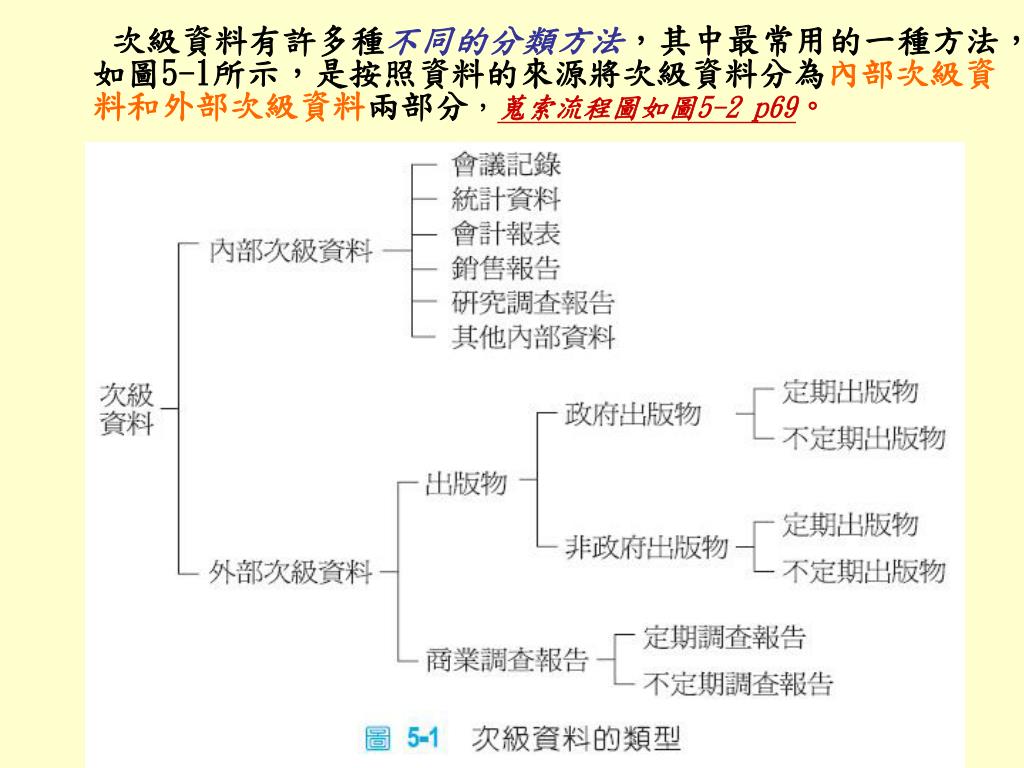 次級資料有許多種不同的分類方法，其中最常用的一種方法，如圖5-1所示，是按照資料的來源將次級資料分為內部次級資料和外部次級資料兩部分，蒐索流程圖如圖5-2 p69。

次級資料

內部次級資料
會議記錄
統計資料
會計報表
銷售報告
研究調查報告
其他內部資料

外部次級資料
出版物
政府出版物
定期出版物
不定期出版物
非政府出版物
定期出版物
不定期出版物
商業調查報告
定期調查報告
不定期調查報告

圖 5-1 次級資料的類型